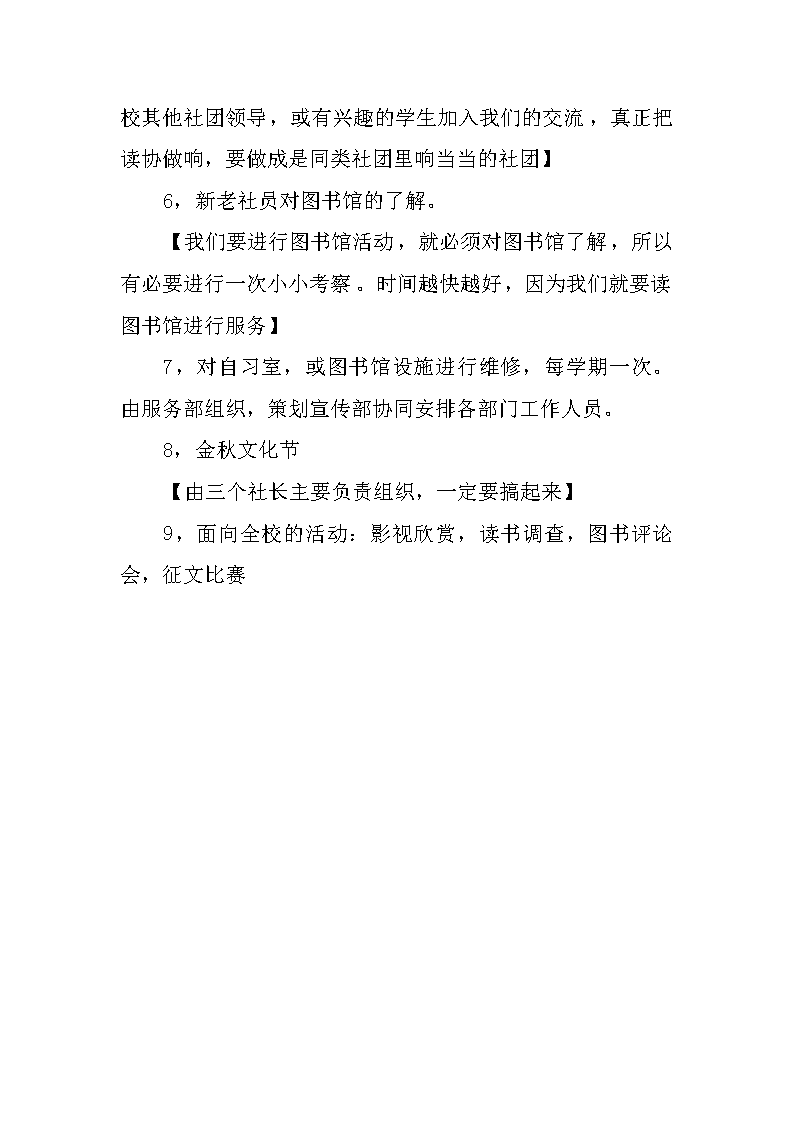 校其他社团领导，或有兴趣的学生加入我们的交流，真正把读协做响，要做成是同类社团里响当当的社团】

6，新老社员对图书馆的了解。

【我们要进行图书馆活动，就必须对图书馆了解，所以有必要进行一次小小考察。时间越快越好，因为我们就要读图书馆进行服务】

7，对自习室，或图书馆设施进行维修，每学期一次。由服务部组织，策划宣传部协同安排各部门工作人员。

8，金秋文化节

【由三个社长主要负责组织，一定要搞起来】

9，面向全校的活动：影视欣赏，读书调查，图书评论会，征文比赛